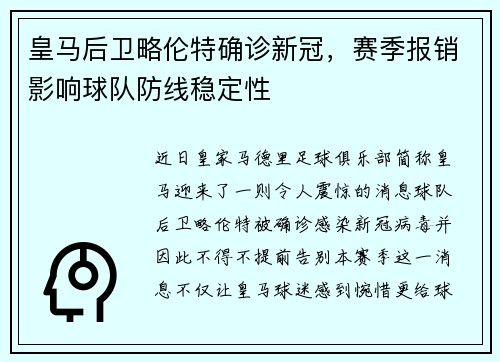 皇马后卫略伦特确诊新冠，赛季报销影响球队防线稳定性

近日皇家马德里足球俱乐部简称皇马迎来了一则令人震惊的消息球队后卫略伦特被确诊感染新冠病毒并因此不得不提前告别本赛季这一消息不仅让皇马球迷感到惋惜更给球